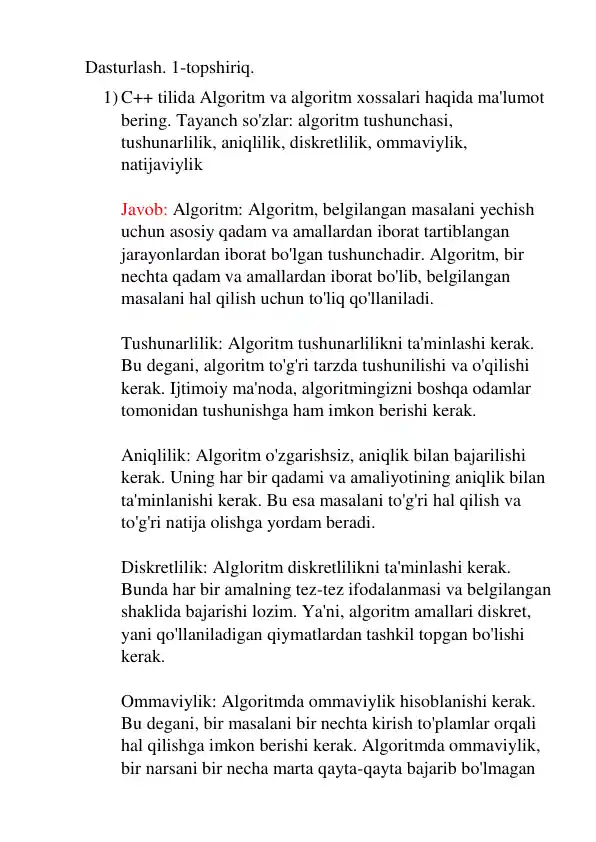 Dasturlash. 1-topshiriq.

1) C++ tilida Algoritm va algoritm xossalari haqida ma'lumot bering. Tayanch so'zlar: algoritm tushunchasi, tushunarlilik, aniqlilik, diskretlilik, ommaviylik, natijaviylik

Javob: Algoritm: Algoritm, belgilangan masalani yechish uchun asosiy qadam va amallardan iborat tartiblangan jarayonlardan iborat bo'lgan tushunchadir. Algoritm, bir nechta qadam va amallardan iborat bo'lib, belgilangan masalani hal qilish uchun to'liq qo'llaniladi.

Tushunarlilik: Algoritm tushunarlilikni ta'minlashi kerak. Bu degani, algoritm to'g'ri tarzda tushunilishi va o'qilishi kerak. Ijtimoiy ma'noda, algoritmingizni boshqa odamlar tomonidan tushunishga ham imkon berishi kerak.

Aniqlilik: Algoritm o'zgarishsiz, aniqlik bilan bajarilishi kerak. Uning har bir qadami va amaliyotining aniqlik bilan ta'minlanishi kerak. Bu esa masalani to'g'ri hal qilish va to'g'ri natija olishga yordam beradi.

Diskretlilik: Algloritm diskretlilikni ta'minlashi kerak. Bunda har bir amalning tez-tez ifodalanmasi va belgilangan shaklida bajarishi lozim. Ya'ni, algoritm amallari diskret, yani qo'llaniladigan qiymatlardan tashkil topgan bo'lishi kerak.

Ommaviylik: Algoritmda ommaviylik hisoblanishi kerak. Bu degani, bir masalani bir nechta kirish to'plamlar orqali hal qilishga imkon berishi kerak. Algoritmda ommaviylik, bir narsani bir necha marta qayta-qayta bajarib bo'lmagan